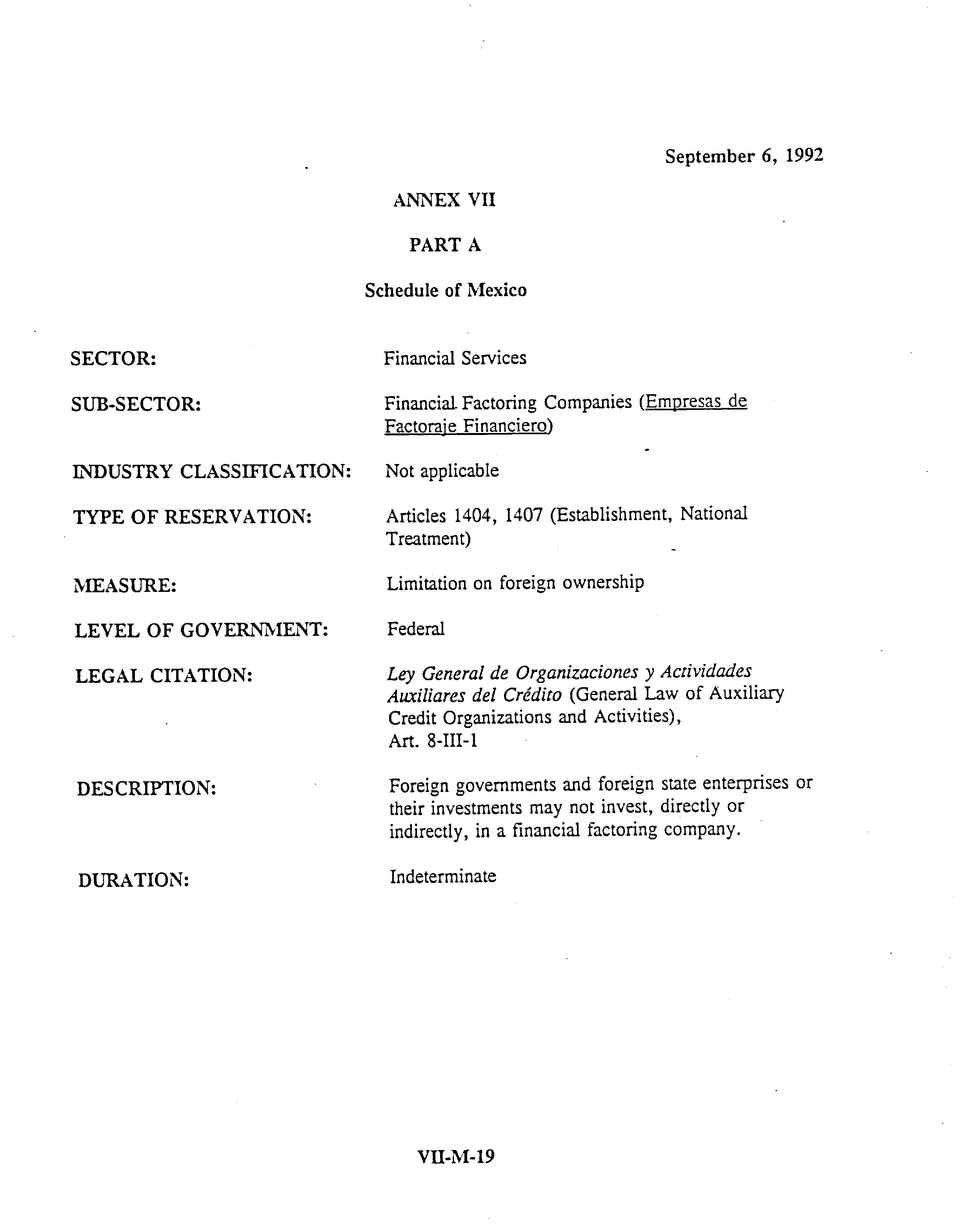 September 6, 1992

ANNEX VII

PART A

Schedule of Mexico

SECTOR: Financial Services

SUB-SECTOR: Financial Factoring Companies (Empresas de Factoraje Financiero)

INDUSTRY CLASSIFICATION: Not applicable

TYPE OF RESERVATION: Articles 1404, 1407 (Establishment, National Treatment)

MEASURE: Limitation on foreign ownership

LEVEL OF GOVERNMENT: Federal

LEGAL CITATION: Ley General de Organizaciones y Actividades Auxiliares del Crédito (General Law of Auxiliary Credit Organizations and Activities), Art. 8-III-1

DESCRIPTION: Foreign governments and foreign state enterprises or their investments may not invest, directly or indirectly, in a financial factoring company.

DURATION: Indeterminate

VII-M-19